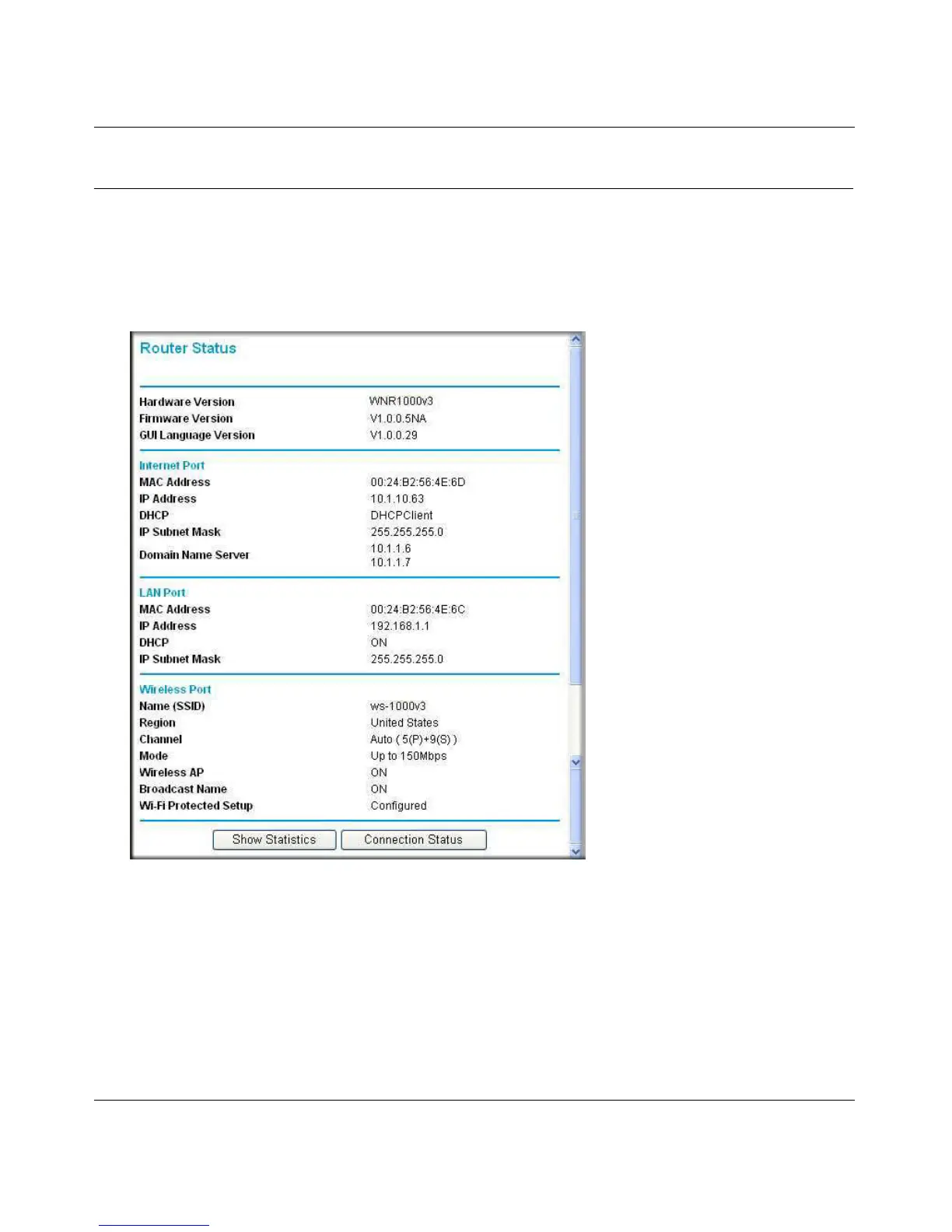 Router Status

| | |
|---|---|
| Hardware Version | WNR1000v3 |
| Firmware Version | V1.0.0.5NA |
| GUI Language Version | V1.0.0.29 |

Internet Port

| | |
|---|---|
| MAC Address | 00:24:B2:56:4E:6D |
| IP Address | 10.1.10.63 |
| DHCP | DHCPClient |
| IP Subnet Mask | 255.255.255.0 |
| Domain Name Server | 10.1.1.6 10.1.1.7 |

LAN Port

| | |
|---|---|
| MAC Address | 00:24:B2:56:4E:6C |
| IP Address | 192.168.1.1 |
| DHCP | ON |
| IP Subnet Mask | 255.255.255.0 |

Wireless Port

| | |
|---|---|
| Name (SSID) | ws-1000v3 |
| Region | United States |
| Channel | Auto ( 5(P)+9(S) ) |
| Mode | Up to 150Mbps |
| Wireless AP | ON |
| Broadcast Name | ON |
| Wi-Fi Protected Setup | Configured |

Show Statistics Connection Status